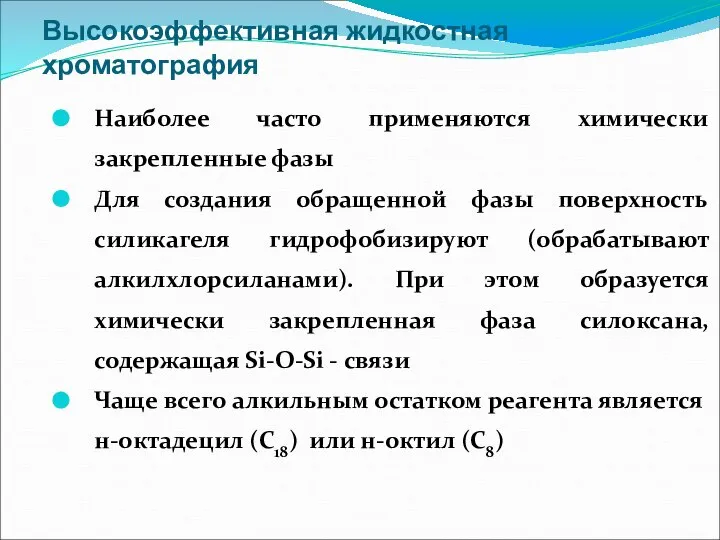 Высокоэффективная жидкостная хроматография

Наиболее часто применяются химически закрепленные фазы

Для создания обращенной фазы поверхность силикагеля гидрофобизируют (обрабатывают алкилхлорсиланами). При этом образуется химически закрепленная фаза силоксана, содержащая Si-O-Si - связи

Чаще всего алкильным остатком реагента является н-октадецил ($C_{18}$) или н-октил ($C_8$)